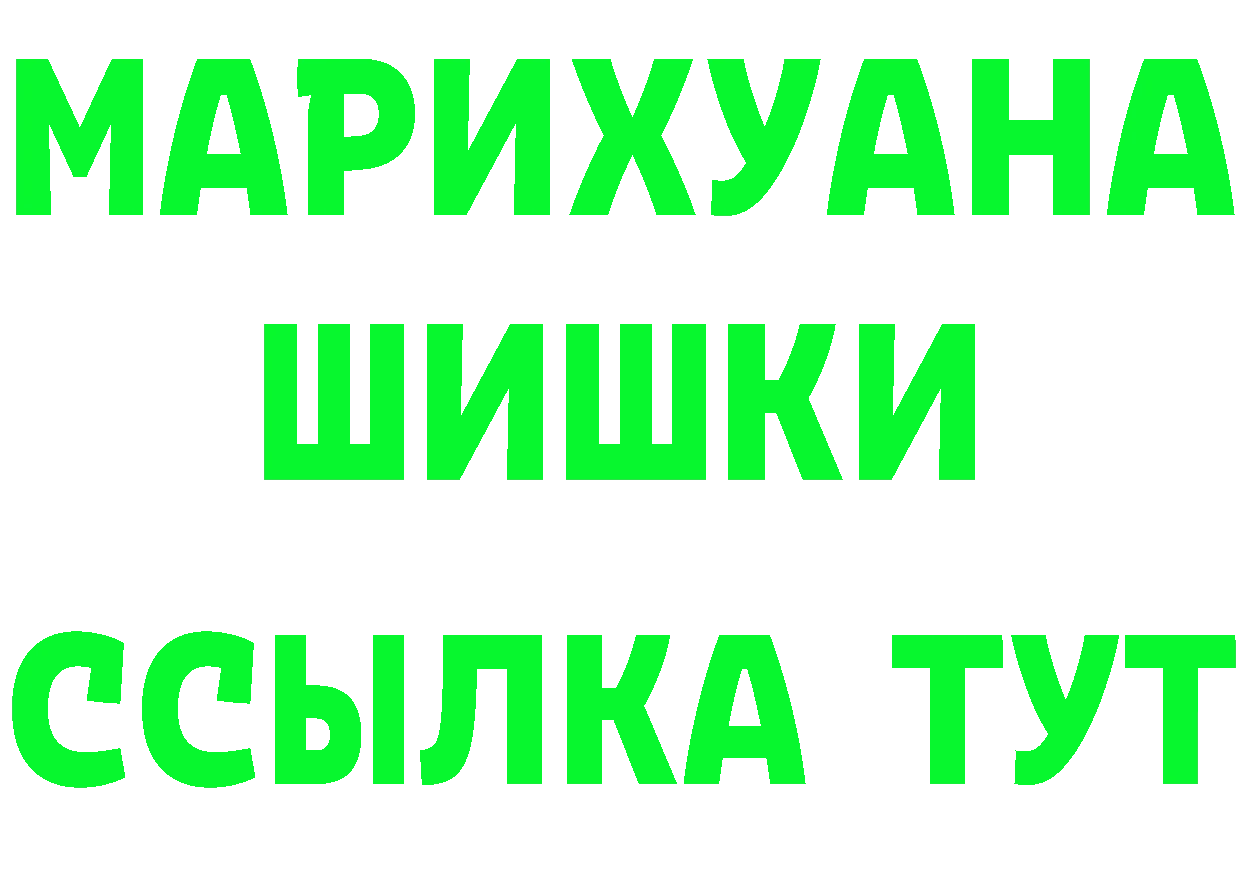 МАРИХУАНА
ШИШКИ
ССЫЛКА ТУТ